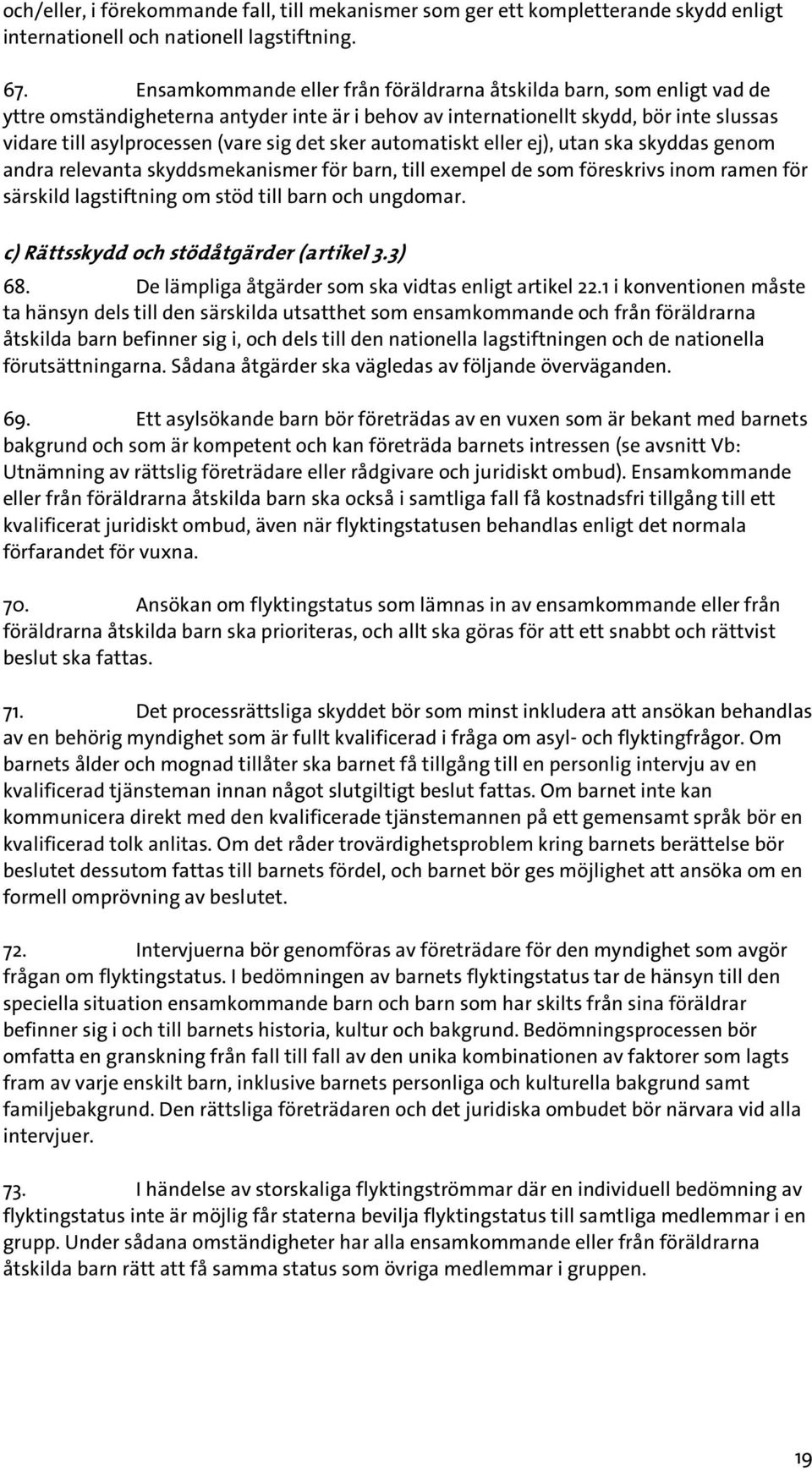 och/eller, i förekommande fall, till mekanismer som ger ett kompletterande skydd enligt internationell och nationell lagstiftning.

67. Ensamkommande eller från föräldrarna åtskilda barn, som enligt vad de yttre omständigheterna antyder inte är i behov av internationellt skydd, bör inte slussas vidare till asylprocessen (vare sig det sker automatiskt eller ej), utan ska skyddas genom andra relevanta skyddsmekanismer för barn, till exempel de som föreskrivs inom ramen för särskild lagstiftning om stöd till barn och ungdomar.

c) Rättsskydd och stödåtgärder (artikel 3.3)

68. De lämpliga åtgärder som ska vidtas enligt artikel 22.1 i konventionen måste ta hänsyn dels till den särskilda utsatthet som ensamkommande och från föräldrarna åtskilda barn befinner sig i, och dels till den nationella lagstiftningen och de nationella förutsättningarna. Sådana åtgärder ska vägledas av följande överväganden.

69. Ett asylsökande barn bör företrädas av en vuxen som är bekant med barnets bakgrund och som är kompetent och kan företräda barnets intressen (se avsnitt Vb: Utnämning av rättslig företrädare eller rådgivare och juridiskt ombud). Ensamkommande eller från föräldrarna åtskilda barn ska också i samtliga fall få kostnadsfri tillgång till ett kvalificerat juridiskt ombud, även när flyktingstatusen behandlas enligt det normala förfarandet för vuxna.

70. Ansökan om flyktingstatus som lämnas in av ensamkommande eller från föräldrarna åtskilda barn ska prioriteras, och allt ska göras för att ett snabbt och rättvist beslut ska fattas.

71. Det processrättsliga skyddet bör som minst inkludera att ansökan behandlas av en behörig myndighet som är fullt kvalificerad i fråga om asyl- och flyktingfrågor. Om barnets ålder och mognad tillåter ska barnet få tillgång till en personlig intervju av en kvalificerad tjänsteman innan något slutgiltigt beslut fattas. Om barnet inte kan kommunicera direkt med den kvalificerade tjänstemannen på ett gemensamt språk bör en kvalificerad tolk anlitas. Om det råder trovärdighetsproblem kring barnets berättelse bör beslutet dessutom fattas till barnets fördel, och barnet bör ges möjlighet att ansöka om en formell omprövning av beslutet.

72. Intervjuerna bör genomföras av företrädare för den myndighet som avgör frågan om flyktingstatus. I bedömningen av barnets flyktingstatus tar de hänsyn till den speciella situation ensamkommande barn och barn som har skilts från sina föräldrar befinner sig i och till barnets historia, kultur och bakgrund. Bedömningsprocessen bör omfatta en granskning från fall till fall av den unika kombinationen av faktorer som lagts fram av varje enskilt barn, inklusive barnets personliga och kulturella bakgrund samt familjebakgrund. Den rättsliga företrädaren och det juridiska ombudet bör närvara vid alla intervjuer.

73. I händelse av storskaliga flyktingströmmar där en individuell bedömning av flyktingstatus inte är möjlig får staterna bevilja flyktingstatus till samtliga medlemmar i en grupp. Under sådana omständigheter har alla ensamkommande eller från föräldrarna åtskilda barn rätt att få samma status som övriga medlemmar i gruppen.

19